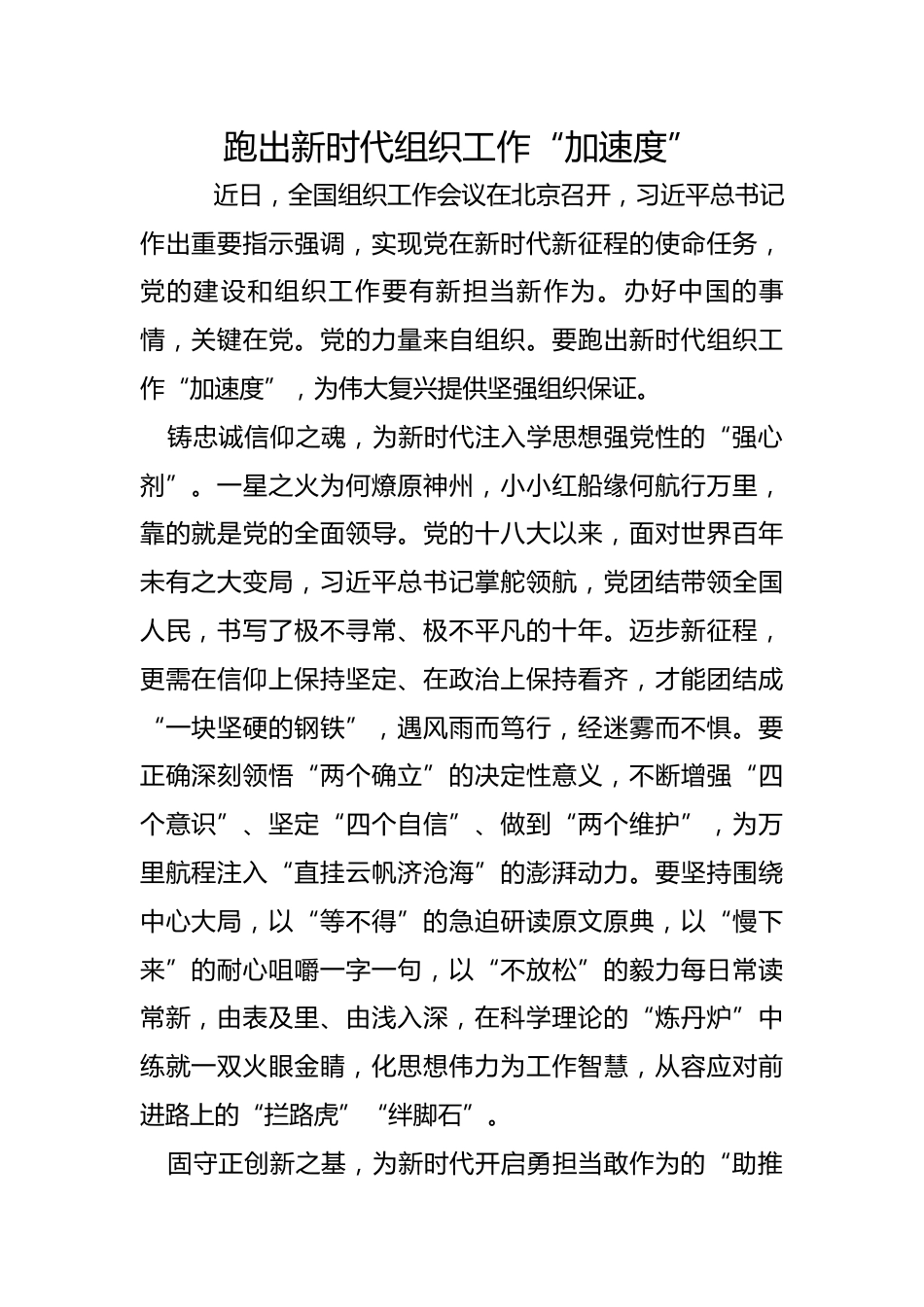 跑出新时代组织工作“加速度”

近日，全国组织工作会议在北京召开，习近平总书记作出重要指示强调，实现党在新时代新征程的使命任务，党的建设和组织工作要有新担当新作为。办好中国的事情，关键在党。党的力量来自组织。要跑出新时代组织工作“加速度”，为伟大复兴提供坚强组织保证。

铸忠诚信仰之魂，为新时代注入学思想强党性的“强心剂”。一星之火为何燎原神州，小小红船缘何航行万里，靠的就是党的全面领导。党的十八大以来，面对世界百年未有之大变局，习近平总书记掌舵领航，党团结带领全国人民，书写了极不寻常、极不平凡的十年。迈步新征程，更需在信仰上保持坚定、在政治上保持看齐，才能团结成“一块坚硬的钢铁”，遇风雨而笃行，经迷雾而不惧。要正确深刻领悟“两个确立”的决定性意义，不断增强“四个意识”、坚定“四个自信”、做到“两个维护”，为万里航程注入“直挂云帆济沧海”的澎湃动力。要坚持围绕中心大局，以“等不得”的急迫研读原文原典，以“慢下来”的耐心咀嚼一字一句，以“不放松”的毅力每日常读常新，由表及里、由浅入深，在科学理论的“炼丹炉”中练就一双火眼金睛，化思想伟力为工作智慧，从容应对前进路上的“拦路虎”“绊脚石”。

固守正创新之基，为新时代开启勇担当敢作为的“助推